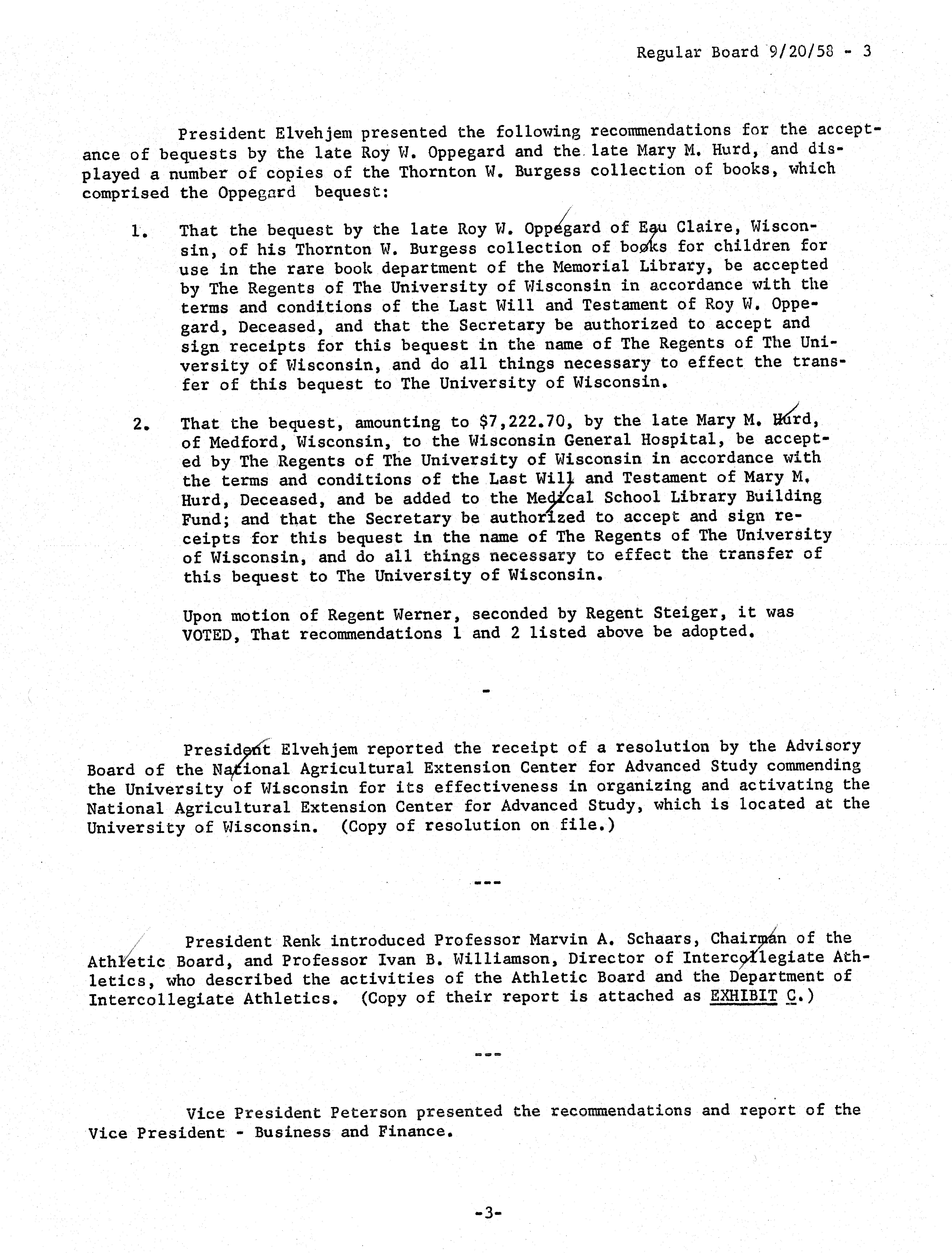 Regular Board 9/20/58 - 3

President Elvehjem presented the following recommendations for the acceptance of bequests by the late Roy W. Oppegard and the late Mary M. Hurd, and displayed a number of copies of the Thornton W. Burgess collection of books, which comprised the Oppegard bequest:

1. That the bequest by the late Roy W. Oppegard of Eau Claire, Wisconsin, of his Thornton W. Burgess collection of books for children for use in the rare book department of the Memorial Library, be accepted by The Regents of The University of Wisconsin in accordance with the terms and conditions of the Last Will and Testament of Roy W. Oppegard, Deceased, and that the Secretary be authorized to accept and sign receipts for this bequest in the name of The Regents of The University of Wisconsin, and do all things necessary to effect the transfer of this bequest to The University of Wisconsin.

2. That the bequest, amounting to $7,222.70, by the late Mary M. Hurd, of Medford, Wisconsin, to the Wisconsin General Hospital, be accepted by The Regents of The University of Wisconsin in accordance with the terms and conditions of the Last Will and Testament of Mary M. Hurd, Deceased, and be added to the Medical School Library Building Fund; and that the Secretary be authorized to accept and sign receipts for this bequest in the name of The Regents of The University of Wisconsin, and do all things necessary to effect the transfer of this bequest to The University of Wisconsin.

Upon motion of Regent Werner, seconded by Regent Steiger, it was VOTED, That recommendations 1 and 2 listed above be adopted.

-

President Elvehjem reported the receipt of a resolution by the Advisory Board of the National Agricultural Extension Center for Advanced Study commending the University of Wisconsin for its effectiveness in organizing and activating the National Agricultural Extension Center for Advanced Study, which is located at the University of Wisconsin. (Copy of resolution on file.)

---

President Renk introduced Professor Marvin A. Schaars, Chairman of the Athletic Board, and Professor Ivan B. Williamson, Director of Intercollegiate Athletics, who described the activities of the Athletic Board and the Department of Intercollegiate Athletics. (Copy of their report is attached as EXHIBIT C.)

---

Vice President Peterson presented the recommendations and report of the Vice President - Business and Finance.

-3-